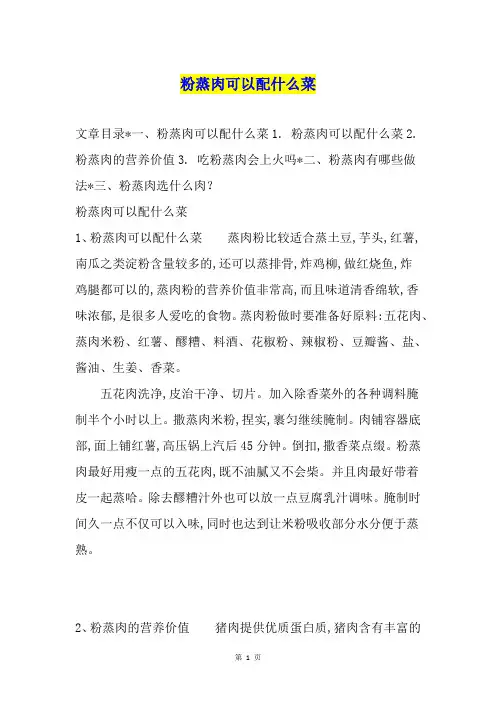 粉蒸肉可以配什么菜

文章目录*一、粉蒸肉可以配什么菜 1. 粉蒸肉可以配什么菜 2. 粉蒸肉的营养价值 3. 吃粉蒸肉会上火吗*二、粉蒸肉有哪些做法*三、粉蒸肉选什么肉?

粉蒸肉可以配什么菜

1、粉蒸肉可以配什么菜　　蒸肉粉比较适合蒸土豆,芋头,红薯,南瓜之类淀粉含量较多的,还可以蒸排骨,炸鸡柳,做红烧鱼,炸鸡腿都可以的,蒸肉粉的营养价值非常高,而且味道清香绵软,香味浓郁,是很多人爱吃的食物。蒸肉粉做时要准备好原料:五花肉、蒸肉米粉、红薯、醪糟、料酒、花椒粉、辣椒粉、豆瓣酱、盐、酱油、生姜、香菜。

五花肉洗净,皮治干净、切片。加入除香菜外的各种调料腌制半个小时以上。撒蒸肉米粉,捏实,裹匀继续腌制。肉铺容器底部,面上铺红薯,高压锅上汽后 45 分钟。倒扣,撒香菜点缀。粉蒸肉最好用瘦一点的五花肉,既不油腻又不会柴。并且肉最好带着皮一起蒸哈。除去醪糟汁外也可以放一点豆腐乳汁调味。腌制时间久一点不仅可以入味,同时也达到让米粉吸收部分水分便于蒸熟。

2、粉蒸肉的营养价值　　猪肉提供优质蛋白质,猪肉含有丰富的

第 1 页